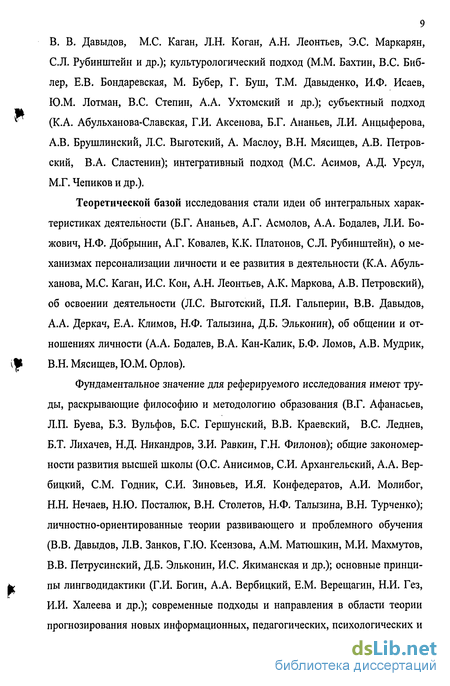 9

В. В. Давыдов, М.С. Каган, Л.Н. Коган, А.Н. Леонтьев, Э.С. Маркарян, С.Л. Рубинштейн и др.); культурологический подход (М.М. Бахтин, В.С. Библер, Е.В. Бондаревская, М. Бубер, Г. Буш, Т.М. Давыденко, И.Ф. Исаев, Ю.М. Лотман, В.С. Степин, А.А. Ухтомский и др.); субъектный подход (К.А. Абульханова-Славская, Г.И. Аксенова, Б.Г. Ананьев, Л.И. Анцыферова, А.В. Брушлинский, Л.С. Выготский, А. Маслоу, В.Н. Мясищев, А.В. Петровский, В.А. Сластенин); интегративный подход (М.С. Асимов, А.Д. Урсул, М.Г. Чепиков и др.).

Теоретической базой исследования стали идеи об интегральных характеристиках деятельности (Б.Г. Ананьев, А.Г. Асмолов, А.А. Бодалев, Л.И. Божович, Н.Ф. Добрынин, А.Г. Ковалев, К.К. Платонов, С.Л. Рубинштейн), о механизмах персонализации личности и ее развития в деятельности (К.А. Абульханова, М.С. Каган, И.С. Кон, А.Н. Леонтьев, А.К. Маркова, А.В. Петровский), об освоении деятельности (Л.С. Выготский, П.Я. Гальперин, В.В. Давыдов, А.А. Деркач, Е.А. Климов, Н.Ф. Талызина, Д.Б. Эльконин), об общении и отношениях личности (А.А. Бодалев, В.А. Кан-Калик, Б.Ф. Ломов, А.В. Мудрик, В.Н. Мясищев, Ю.М. Орлов).

Фундаментальное значение для реферируемого исследования имеют труды, раскрывающие философию и методологию образования (В.Г. Афанасьев, Л.П. Буева, Б.З. Вульфов, Б.С. Гершунский, В.В. Краевский, В.С. Леднев, Б.Т. Лихачев, Н.Д. Никандров, З.И. Равкин, Г.Н. Филонов); общие закономерности развития высшей школы (О.С. Анисимов, С.И. Архангельский, А.А. Вербицкий, С.М. Годник, С.И. Зиновьев, И.Я. Конфедератов, А.И. Молибог, Н.Н. Нечаев, Н.Ю. Посталюк, В.Н. Столетов, Н.Ф. Талызина, В.Н. Турченко); личностно-ориентированные теории развивающего и проблемного обучения (В.В. Давыдов, Л.В. Занков, Г.Ю. Ксензова, А.М. Матюшкин, М.И. Махмутов, В.В. Петрусинский, Д.Б. Эльконин, И.С. Якиманская и др.); основные принципы лингводидактики (Г.И. Богин, А.А. Вербицкий, Е.М. Верещагин, Н.И. Гез, И.И. Халеева и др.); современные подходы и направления в области теории прогнозирования новых информационных, педагогических, психологических и

dsLib.net
библиотека диссертаций